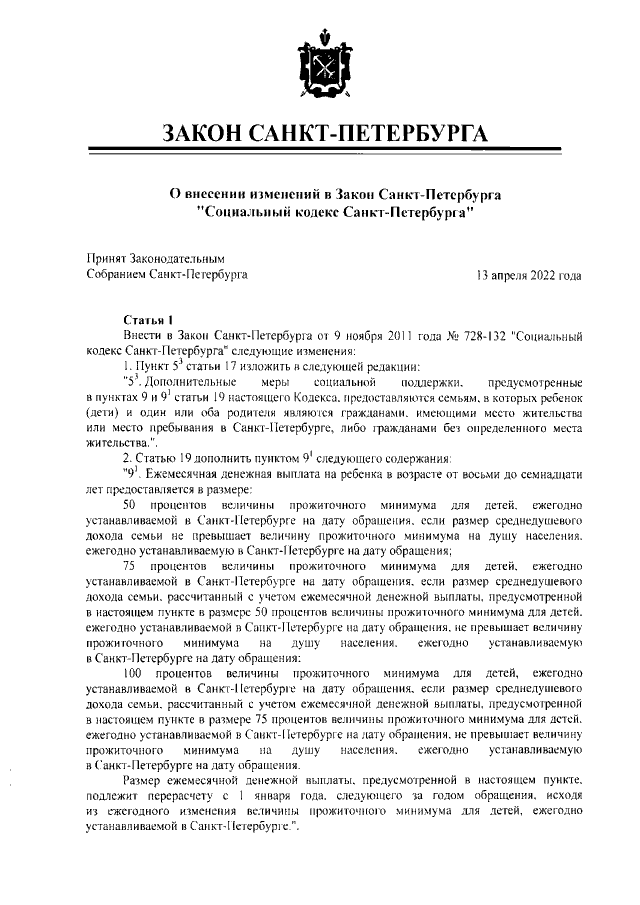 ЗАКОН САНКТ-ПЕТЕРБУРГА

О внесении изменений в Закон Санкт-Петербурга "Социальный кодекс Санкт-Петербурга"

Принят Законодательным Собранием Санкт-Петербурга

13 апреля 2022 года

Статья 1

Внести в Закон Санкт-Петербурга от 9 ноября 2011 года № 728-132 "Социальный кодекс Санкт-Петербурга" следующие изменения:

1. Пункт $5^3$ статьи 17 изложить в следующей редакции:

"$5^3$. Дополнительные меры социальной поддержки, предусмотренные в пунктах 9 и $9^1$ статьи 19 настоящего Кодекса, предоставляются семьям, в которых ребенок (дети) и один или оба родителя являются гражданами, имеющими место жительства или место пребывания в Санкт-Петербурге, либо гражданами без определенного места жительства.".

2. Статью 19 дополнить пунктом $9^1$ следующего содержания:

"$9^1$. Ежемесячная денежная выплата на ребенка в возрасте от восьми до семнадцати лет предоставляется в размере:

50 процентов величины прожиточного минимума для детей, ежегодно устанавливаемой в Санкт-Петербурге на дату обращения, если размер среднедушевого дохода семьи не превышает величину прожиточного минимума на душу населения, ежегодно устанавливаемую в Санкт-Петербурге на дату обращения;

75 процентов величины прожиточного минимума для детей, ежегодно устанавливаемой в Санкт-Петербурге на дату обращения, если размер среднедушевого дохода семьи, рассчитанный с учетом ежемесячной денежной выплаты, предусмотренной в настоящем пункте в размере 50 процентов величины прожиточного минимума для детей, ежегодно устанавливаемой в Санкт-Петербурге на дату обращения, не превышает величину прожиточного минимума на душу населения, ежегодно устанавливаемую в Санкт-Петербурге на дату обращения;

100 процентов величины прожиточного минимума для детей, ежегодно устанавливаемой в Санкт-Петербурге на дату обращения, если размер среднедушевого дохода семьи, рассчитанный с учетом ежемесячной денежной выплаты, предусмотренной в настоящем пункте в размере 75 процентов величины прожиточного минимума для детей, ежегодно устанавливаемой в Санкт-Петербурге на дату обращения, не превышает величину прожиточного минимума на душу населения, ежегодно устанавливаемую в Санкт-Петербурге на дату обращения.

Размер ежемесячной денежной выплаты, предусмотренной в настоящем пункте, подлежит перерасчету с 1 января года, следующего за годом обращения, исходя из ежегодного изменения величины прожиточного минимума для детей, ежегодно устанавливаемой в Санкт-Петербурге.".